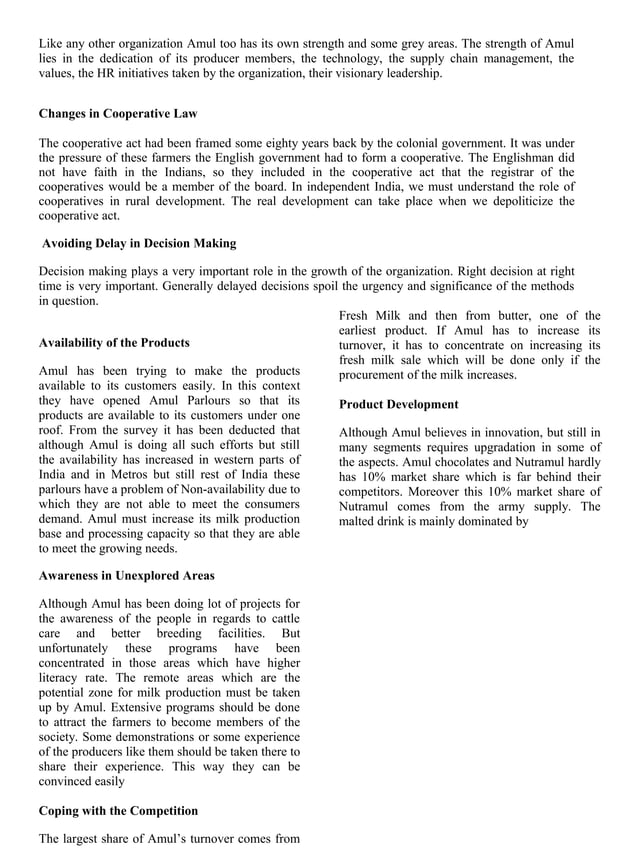 Like any other organization Amul too has its own strength and some grey areas. The strength of Amul lies in the dedication of its producer members, the technology, the supply chain management, the values, the HR initiatives taken by the organization, their visionary leadership.

Changes in Cooperative Law

The cooperative act had been framed some eighty years back by the colonial government. It was under the pressure of these farmers the English government had to form a cooperative. The Englishman did not have faith in the Indians, so they included in the cooperative act that the registrar of the cooperatives would be a member of the board. In independent India, we must understand the role of cooperatives in rural development. The real development can take place when we depoliticize the cooperative act.

Avoiding Delay in Decision Making

Decision making plays a very important role in the growth of the organization. Right decision at right time is very important. Generally delayed decisions spoil the urgency and significance of the methods in question.

Availability of the Products

Amul has been trying to make the products available to its customers easily. In this context they have opened Amul Parlours so that its products are available to its customers under one roof. From the survey it has been deducted that although Amul is doing all such efforts but still the availability has increased in western parts of India and in Metros but still rest of India these parlours have a problem of Non-availability due to which they are not able to meet the consumers demand. Amul must increase its milk production base and processing capacity so that they are able to meet the growing needs.

Awareness in Unexplored Areas

Although Amul has been doing lot of projects for the awareness of the people in regards to cattle care and better breeding facilities. But unfortunately these programs have been concentrated in those areas which have higher literacy rate. The remote areas which are the potential zone for milk production must be taken up by Amul. Extensive programs should be done to attract the farmers to become members of the society. Some demonstrations or some experience of the producers like them should be taken there to share their experience. This way they can be convinced easily

Coping with the Competition

The largest share of Amul's turnover comes from Fresh Milk and then from butter, one of the earliest product. If Amul has to increase its turnover, it has to concentrate on increasing its fresh milk sale which will be done only if the procurement of the milk increases.

Product Development

Although Amul believes in innovation, but still in many segments requires upgradation in some of the aspects. Amul chocolates and Nutramul hardly has 10% market share which is far behind their competitors. Moreover this 10% market share of Nutramul comes from the army supply. The malted drink is mainly dominated by